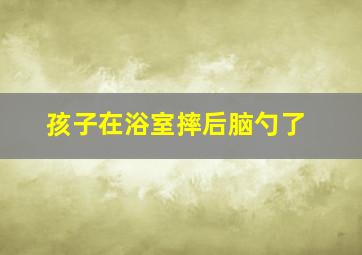 孩子在浴室摔后脑勺了